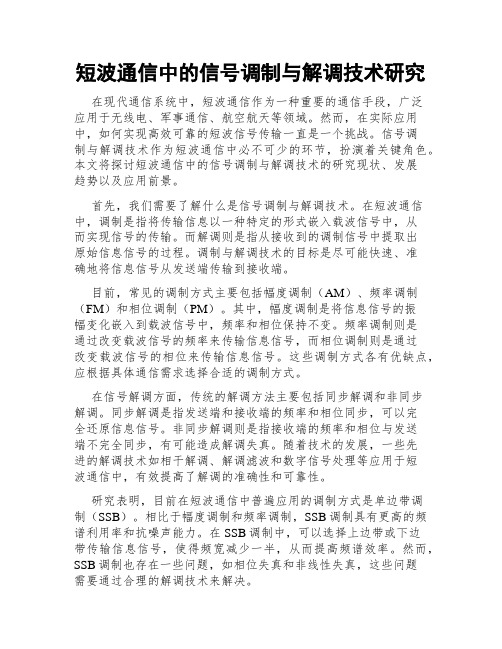 短波通信中的信号调制与解调技术研究

在现代通信系统中，短波通信作为一种重要的通信手段，广泛应用于无线电、军事通信、航空航天等领域。然而，在实际应用中，如何实现高效可靠的短波信号传输一直是一个挑战。信号调制与解调技术作为短波通信中必不可少的环节，扮演着关键角色。本文将探讨短波通信中的信号调制与解调技术的研究现状、发展趋势以及应用前景。

首先，我们需要了解什么是信号调制与解调技术。在短波通信中，调制是指将传输信息以一种特定的形式嵌入载波信号中，从而实现信号的传输。而解调则是指从接收到的调制信号中提取出原始信息信号的过程。调制与解调技术的目标是尽可能快速、准确地将信息信号从发送端传输到接收端。

目前，常见的调制方式主要包括幅度调制（AM）、频率调制（FM）和相位调制（PM）。其中，幅度调制是将信息信号的振幅变化嵌入到载波信号中，频率和相位保持不变。频率调制则是通过改变载波信号的频率来传输信息信号，而相位调制则是通过改变载波信号的相位来传输信息信号。这些调制方式各有优缺点，应根据具体通信需求选择合适的调制方式。

在信号解调方面，传统的解调方法主要包括同步解调和非同步解调。同步解调是指发送端和接收端的频率和相位同步，可以完全还原信息信号。非同步解调则是指接收端的频率和相位与发送端不完全同步，有可能造成解调失真。随着技术的发展，一些先进的解调技术如相干解调、解调滤波和数字信号处理等应用于短波通信中，有效提高了解调的准确性和可靠性。

研究表明，目前在短波通信中普遍应用的调制方式是单边带调制（SSB）。相比于幅度调制和频率调制，SSB调制具有更高的频谱利用率和抗噪声能力。在SSB调制中，可以选择上边带或下边带传输信息信号，使得频宽减少一半，从而提高频谱效率。然而，SSB调制也存在一些问题，如相位失真和非线性失真，这些问题需要通过合理的解调技术来解决。